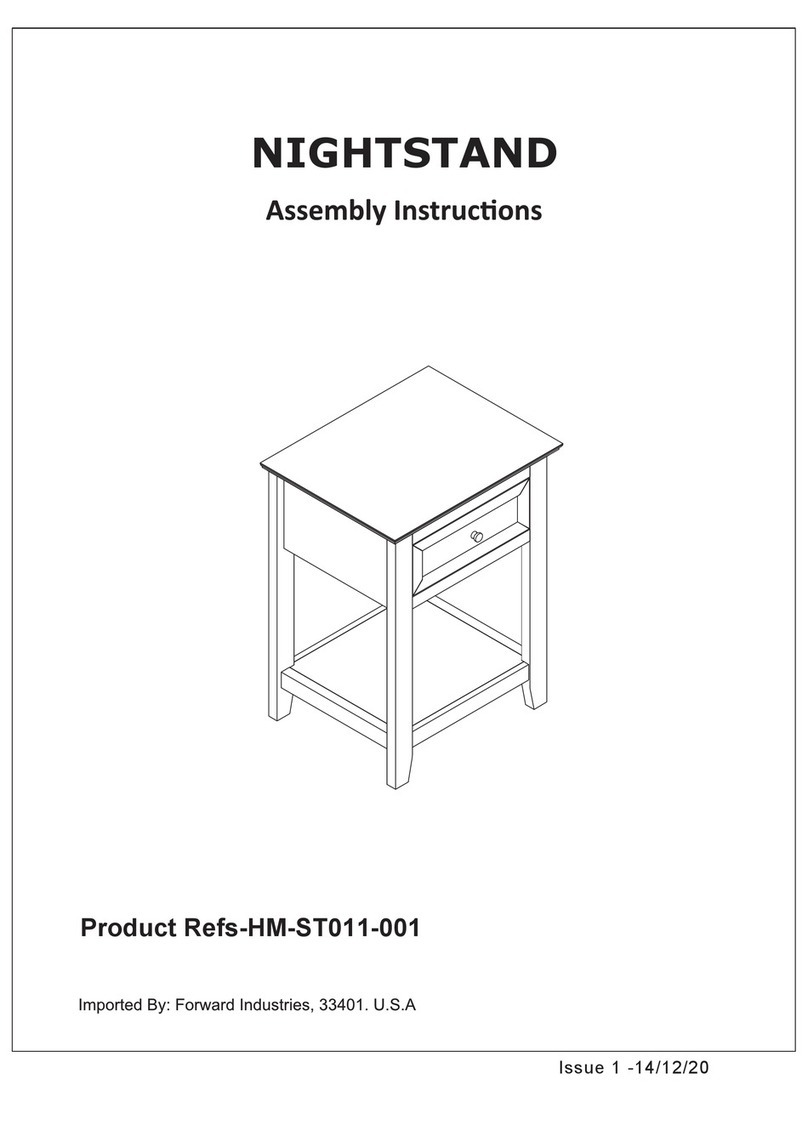 NIGHTSTAND

Assembly Instructions

Product Refs-HM-ST011-001

Imported By: Forward Industries, 33401. U.S.A

Issue 1 -14/12/20